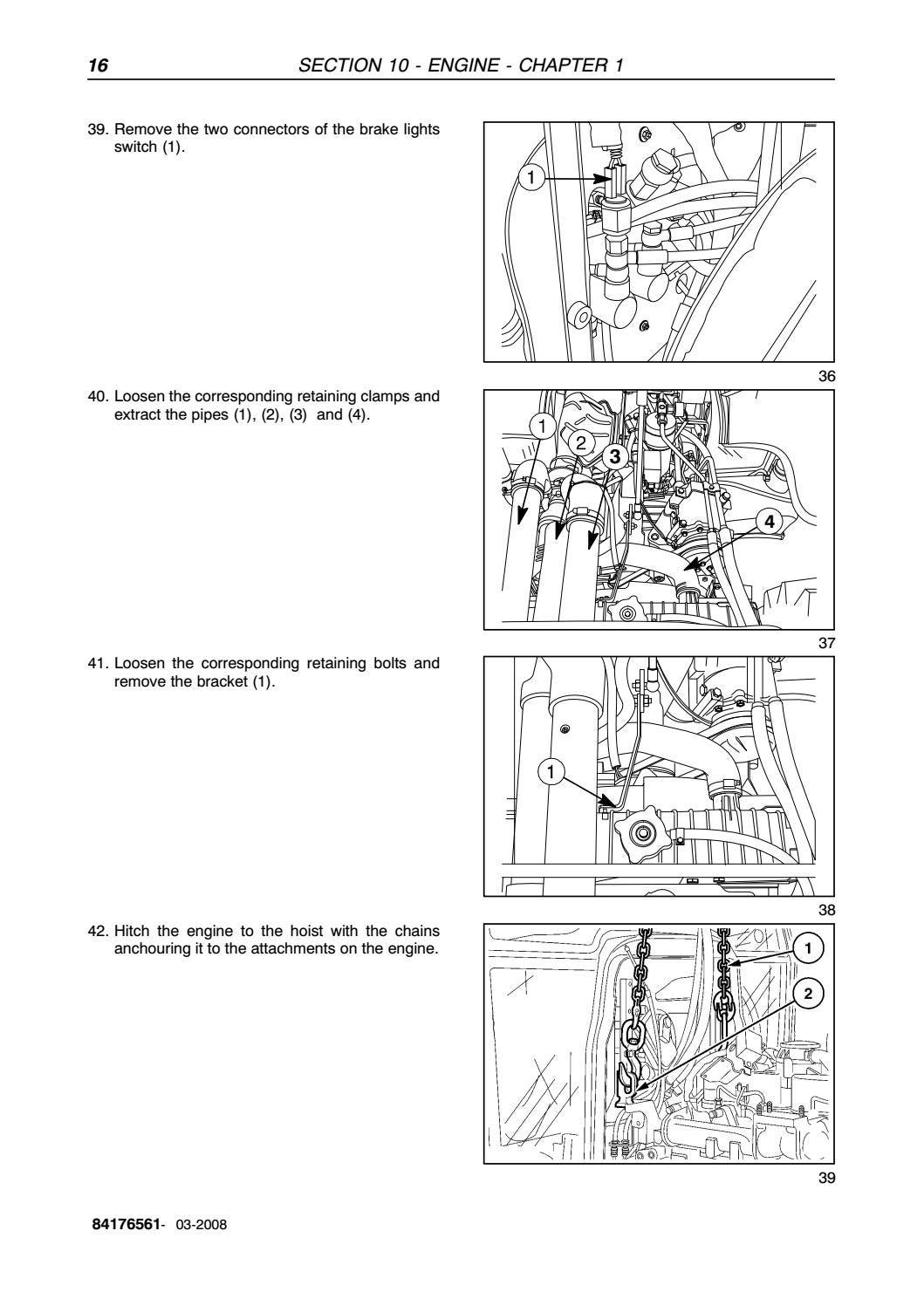 16 SECTION 10 - ENGINE - CHAPTER 1

39. Remove the two connectors of the brake lights switch (1).

1

36

40. Loosen the corresponding retaining clamps and extract the pipes (1), (2), (3) and (4).

1
2
3
4

37

41. Loosen the corresponding retaining bolts and remove the bracket (1).

1

38

42. Hitch the engine to the hoist with the chains anchouring it to the attachments on the engine.

1
2

39

84176561- 03-2008